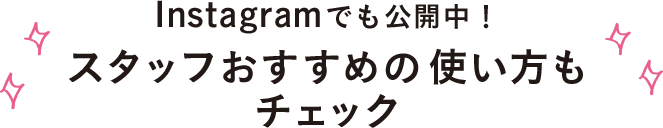 Instagramでも公開中！
スタッフおすすめの使い方も
チェック